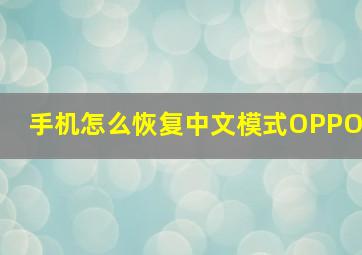 手机怎么恢复中文模式OPPO